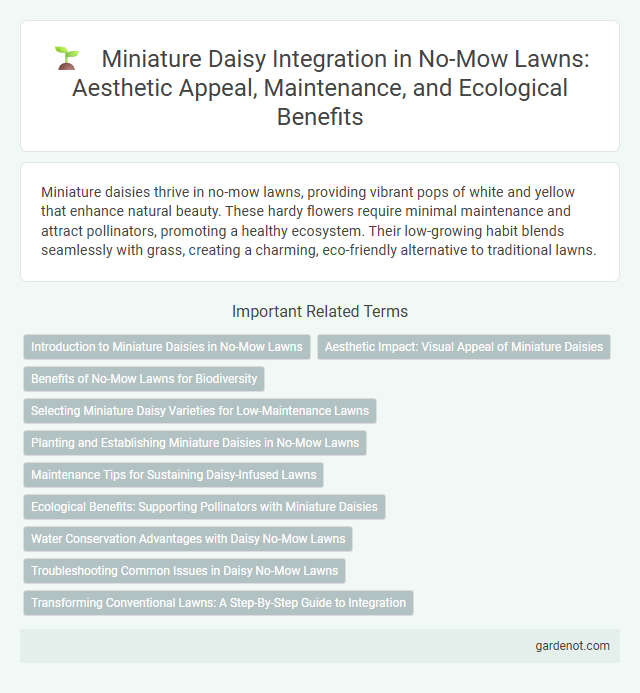 Miniature Daisy Integration in No-Mow Lawns: Aesthetic Appeal, Maintenance, and Ecological Benefits

Miniature daisies thrive in no-mow lawns, providing vibrant pops of white and yellow that enhance natural beauty. These hardy flowers require minimal maintenance and attract pollinators, promoting a healthy ecosystem. Their low-growing habit blends seamlessly with grass, creating a charming, eco-friendly alternative to traditional lawns.

Important Related Terms

Introduction to Miniature Daisies in No-Mow Lawns

Aesthetic Impact: Visual Appeal of Miniature Daisies

Benefits of No-Mow Lawns for Biodiversity

Selecting Miniature Daisy Varieties for Low-Maintenance Lawns

Planting and Establishing Miniature Daisies in No-Mow Lawns

Maintenance Tips for Sustaining Daisy-Infused Lawns

Ecological Benefits: Supporting Pollinators with Miniature Daisies

Water Conservation Advantages with Daisy No-Mow Lawns

Troubleshooting Common Issues in Daisy No-Mow Lawns

Transforming Conventional Lawns: A Step-By-Step Guide to Integration

gardenot.com